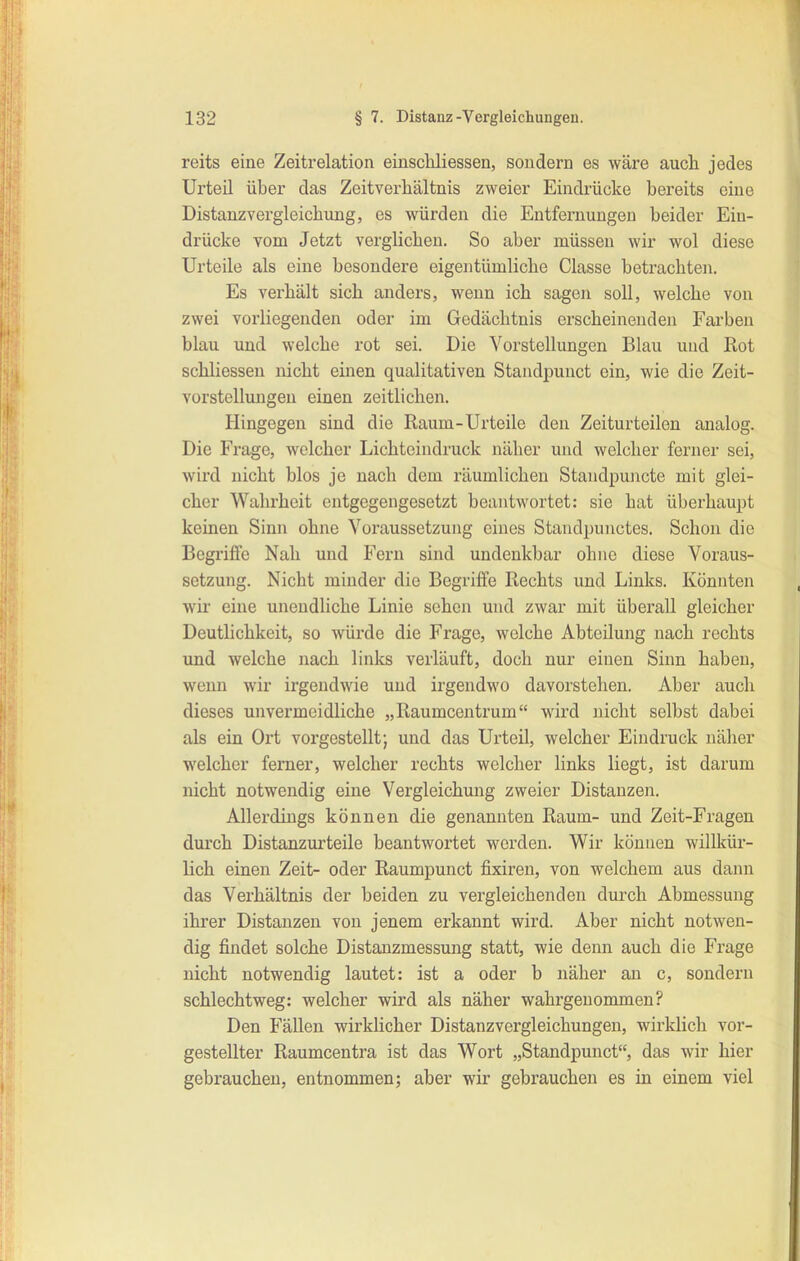 132 § 7. Distanz-Vergleichungen.

reits eine Zeitrelation einschliessen, sondern es wäre auch jedes Urteil über das Zeitverhältnis zweier Eindrücke bereits eine Distanzvergleichung, es würden die Entfernungen beider Eindrücke vom Jetzt verglichen. So aber müssen wir wol diese Urteile als eine besondere eigentümliche Classe betrachten.

Es verhält sich anders, wenn ich sagen soll, welche von zwei vorliegenden oder im Gedächtnis erscheinenden Farben blau und welche rot sei. Die Vorstellungen Blau und Rot schliessen nicht einen qualitativen Standpunct ein, wie die Zeitvorstellungen einen zeitlichen.

Hingegen sind die Raum-Urteile den Zeiturteilen analog. Die Frage, welcher Lichteindruck näher und welcher ferner sei, wird nicht blos je nach dem räumlichen Standpuncte mit gleicher Wahrheit entgegengesetzt beantwortet: sie hat überhaupt keinen Sinn ohne Voraussetzung eines Standpunctes. Schon die Begriffe Nah und Fern sind undenkbar ohne diese Voraussetzung. Nicht minder die Begriffe Rechts und Links. Könnten wir eine unendliche Linie sehen und zwar mit überall gleicher Deutlichkeit, so würde die Frage, welche Abteilung nach rechts und welche nach links verläuft, doch nur einen Sinn haben, wenn wir irgendwie und irgendwo davorstehen. Aber auch dieses unvermeidliche „Raumcentrum“ wird nicht selbst dabei als ein Ort vorgestellt; und das Urteil, welcher Eindruck näher welcher ferner, welcher rechts welcher links liegt, ist darum nicht notwendig eine Vergleichung zweier Distanzen.

Allerdings können die genannten Raum- und Zeit-Fragen durch Distanzurteile beantwortet werden. Wir können willkürlich einen Zeit- oder Raumpunct fixiren, von welchem aus dann das Verhältnis der beiden zu vergleichenden durch Abmessung ihrer Distanzen von jenem erkannt wird. Aber nicht notwendig findet solche Distanzmessung statt, wie denn auch die Frage nicht notwendig lautet: ist a oder b näher an c, sondern schlechtweg: welcher wird als näher wahrgenommen?

Den Fällen wirklicher Distanzvergleichungen, wirklich vorgestellter Raumcentra ist das Wort „Standpunct“, das wir hier gebrauchen, entnommen; aber wir gebrauchen es in einem viel